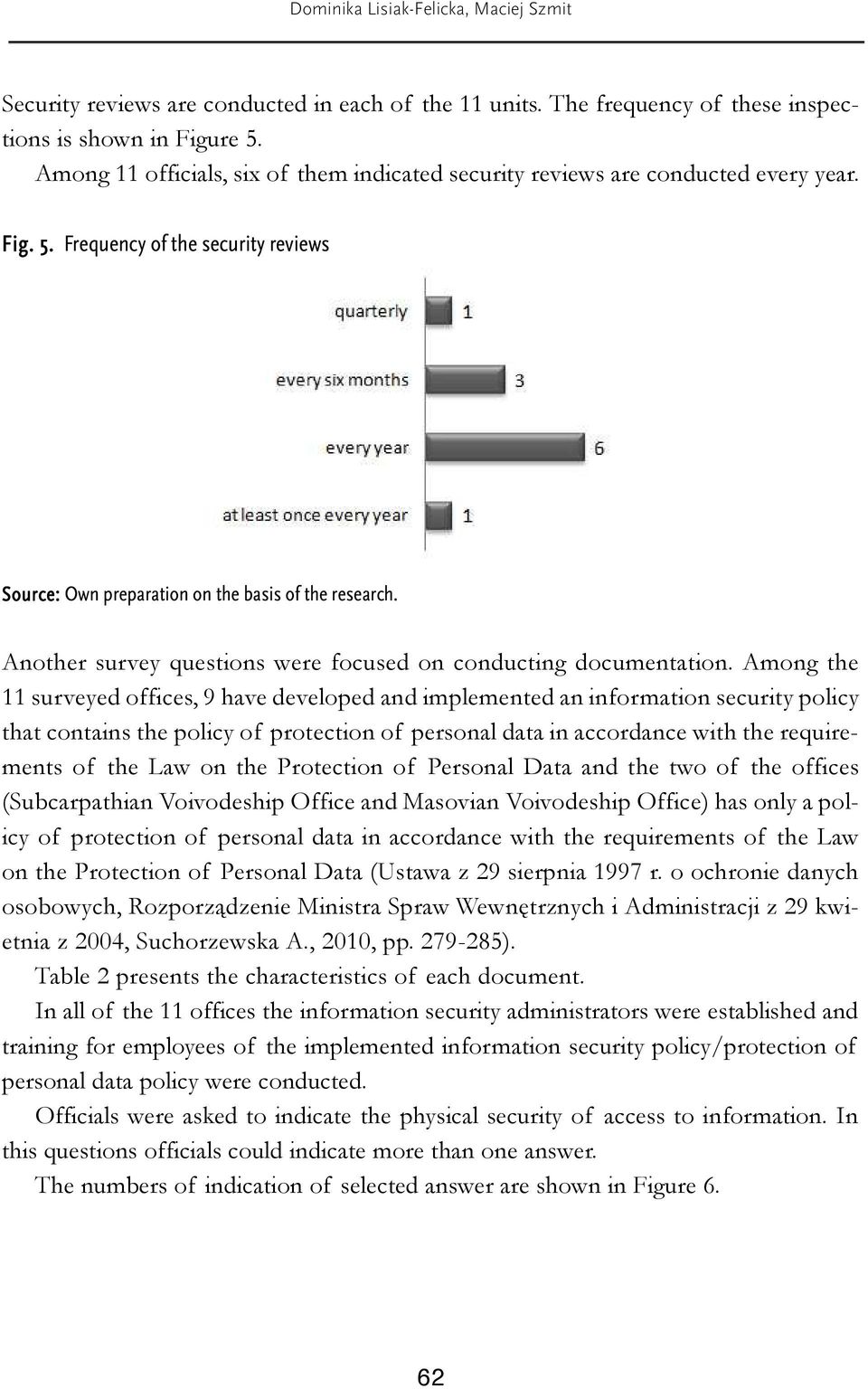 Dominika Lisiak-Felicka, Maciej Szmit

Security reviews are conducted in each of the 11 units. The frequency of these inspections is shown in Figure 5.

Among 11 officials, six of them indicated security reviews are conducted every year.

Fig. 5. Frequency of the security reviews

quarterly 1

every six months 3

every year 6

at least once every year 1

Source: Own preparation on the basis of the research.

Another survey questions were focused on conducting documentation. Among the 11 surveyed offices, 9 have developed and implemented an information security policy that contains the policy of protection of personal data in accordance with the requirements of the Law on the Protection of Personal Data and the two of the offices (Subcarpathian Voivodeship Office and Masovian Voivodeship Office) has only a policy of protection of personal data in accordance with the requirements of the Law on the Protection of Personal Data (Ustawa z 29 sierpnia 1997 r. o ochronie danych osobowych, Rozporządzenie Ministra Spraw Wewnętrznych i Administracji z 29 kwietnia z 2004, Suchorzewska A., 2010, pp. 279-285).

Table 2 presents the characteristics of each document.

In all of the 11 offices the information security administrators were established and training for employees of the implemented information security policy/protection of personal data policy were conducted.

Officials were asked to indicate the physical security of access to information. In this questions officials could indicate more than one answer.

The numbers of indication of selected answer are shown in Figure 6.

62